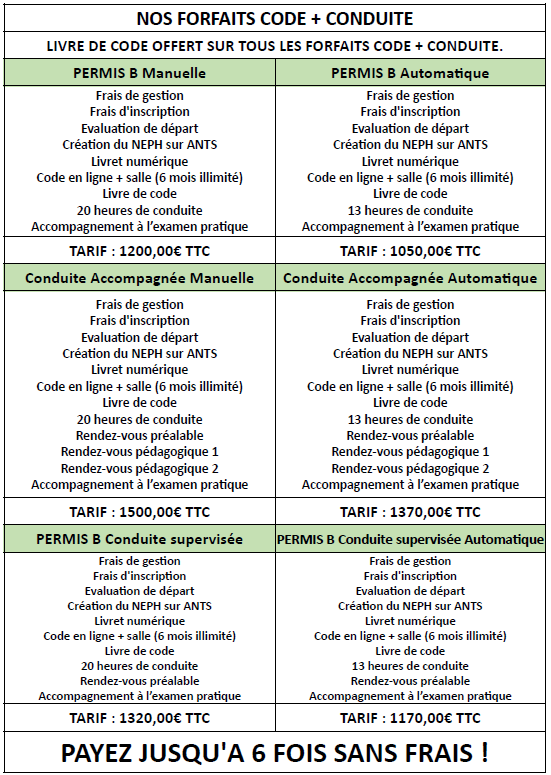 NOS FORFAITS CODE + CONDUITE

LIVRE DE CODE OFFERT SUR TOUS LES FORFAITS CODE + CONDUITE.

| PERMIS B Manuelle | PERMIS B Automatique |
|---|---|
| Frais de gestion<br>Frais d'inscription<br>Evaluation de départ<br>Création du NEPH sur ANTS<br>Livret numérique<br>Code en ligne + salle (6 mois illimité)<br>Livre de code<br>20 heures de conduite<br>Accompagnement à l'examen pratique | Frais de gestion<br>Frais d'inscription<br>Evaluation de départ<br>Création du NEPH sur ANTS<br>Livret numérique<br>Code en ligne + salle (6 mois illimité)<br>Livre de code<br>13 heures de conduite<br>Accompagnement à l'examen pratique |
| TARIF : 1200,00€ TTC | TARIF : 1050,00€ TTC |
| Conduite Accompagnée Manuelle | Conduite Accompagnée Automatique |
| Frais de gestion<br>Frais d'inscription<br>Evaluation de départ<br>Création du NEPH sur ANTS<br>Livret numérique<br>Code en ligne + salle (6 mois illimité)<br>Livre de code<br>20 heures de conduite<br>Rendez-vous préalable<br>Rendez-vous pédagogique 1<br>Rendez-vous pédagogique 2<br>Accompagnement à l'examen pratique | Frais de gestion<br>Frais d'inscription<br>Evaluation de départ<br>Création du NEPH sur ANTS<br>Livret numérique<br>Code en ligne + salle (6 mois illimité)<br>Livre de code<br>13 heures de conduite<br>Rendez-vous préalable<br>Rendez-vous pédagogique 1<br>Rendez-vous pédagogique 2<br>Accompagnement à l'examen pratique |
| TARIF : 1500,00€ TTC | TARIF : 1370,00€ TTC |
| PERMIS B Conduite supervisée | PERMIS B Conduite supervisée Automatique |
| Frais de gestion<br>Frais d'inscription<br>Evaluation de départ<br>Création du NEPH sur ANTS<br>Livret numérique<br>Code en ligne + salle (6 mois illimité)<br>Livre de code<br>20 heures de conduite<br>Rendez-vous préalable<br>Accompagnement à l'examen pratique | Frais de gestion<br>Frais d'inscription<br>Evaluation de départ<br>Création du NEPH sur ANTS<br>Livret numérique<br>Code en ligne + salle (6 mois illimité)<br>Livre de code<br>13 heures de conduite<br>Rendez-vous préalable<br>Accompagnement à l'examen pratique |
| TARIF : 1320,00€ TTC | TARIF : 1170,00€ TTC |

PAYEZ JUSQU'A 6 FOIS SANS FRAIS !